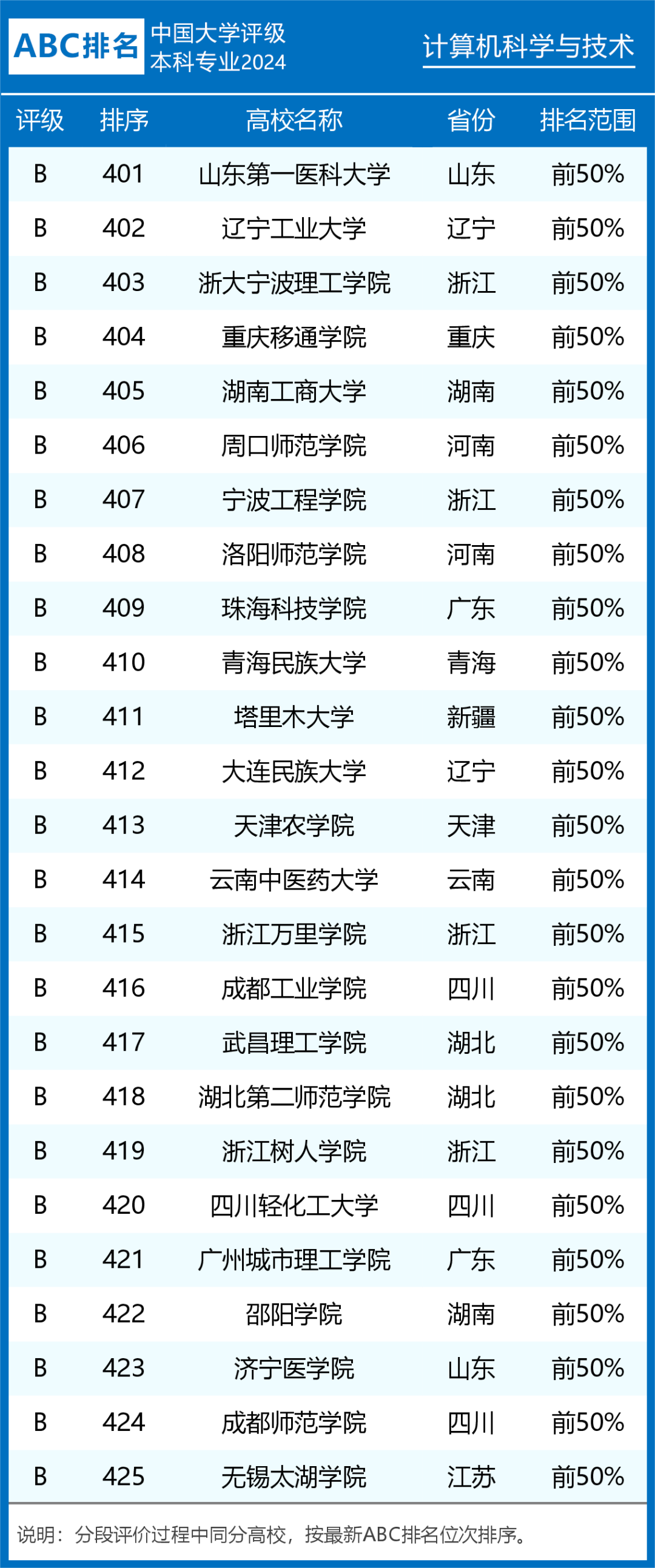 ABC排名 中国大学评级 本科专业2024

计算机科学与技术

| 评级 | 排序 | 高校名称 | 省份 | 排名范围 |
|---|---|---|---|---|
| B | 401 | 山东第一医科大学 | 山东 | 前50% |
| B | 402 | 辽宁工业大学 | 辽宁 | 前50% |
| B | 403 | 浙大宁波理工学院 | 浙江 | 前50% |
| B | 404 | 重庆移通学院 | 重庆 | 前50% |
| B | 405 | 湖南工商大学 | 湖南 | 前50% |
| B | 406 | 周口师范学院 | 河南 | 前50% |
| B | 407 | 宁波工程学院 | 浙江 | 前50% |
| B | 408 | 洛阳师范学院 | 河南 | 前50% |
| B | 409 | 珠海科技学院 | 广东 | 前50% |
| B | 410 | 青海民族大学 | 青海 | 前50% |
| B | 411 | 塔里木大学 | 新疆 | 前50% |
| B | 412 | 大连民族大学 | 辽宁 | 前50% |
| B | 413 | 天津农学院 | 天津 | 前50% |
| B | 414 | 云南中医药大学 | 云南 | 前50% |
| B | 415 | 浙江万里学院 | 浙江 | 前50% |
| B | 416 | 成都工业学院 | 四川 | 前50% |
| B | 417 | 武昌理工学院 | 湖北 | 前50% |
| B | 418 | 湖北第二师范学院 | 湖北 | 前50% |
| B | 419 | 浙江树人学院 | 浙江 | 前50% |
| B | 420 | 四川轻化工大学 | 四川 | 前50% |
| B | 421 | 广州城市理工学院 | 广东 | 前50% |
| B | 422 | 邵阳学院 | 湖南 | 前50% |
| B | 423 | 济宁医学院 | 山东 | 前50% |
| B | 424 | 成都师范学院 | 四川 | 前50% |
| B | 425 | 无锡太湖学院 | 江苏 | 前50% |

说明：分段评价过程中同分高校，按最新ABC排名位次排序。